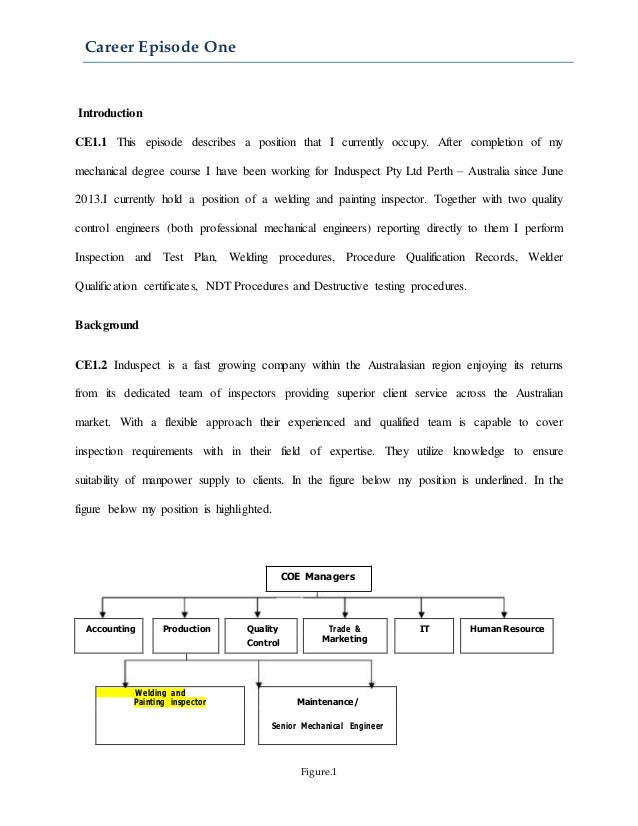 Career Episode One

Introduction

CE1.1 This episode describes a position that I currently occupy. After completion of my mechanical degree course I have been working for Induspect Pty Ltd Perth – Australia since June 2013.I currently hold a position of a welding and painting inspector. Together with two quality control engineers (both professional mechanical engineers) reporting directly to them I perform Inspection and Test Plan, Welding procedures, Procedure Qualification Records, Welder Qualification certificates, NDT Procedures and Destructive testing procedures.

Background

CE1.2 Induspect is a fast growing company within the Australasian region enjoying its returns from its dedicated team of inspectors providing superior client service across the Australian market. With a flexible approach their experienced and qualified team is capable to cover inspection requirements with in their field of expertise. They utilize knowledge to ensure suitability of manpower supply to clients. In the figure below my position is underlined. In the figure below my position is highlighted.

COE Managers

Accounting

Production

Quality Control

Trade & Marketing

IT

Human Resource

Welding and Painting inspector

Maintenance/

Senior Mechanical Engineer

Figure.1